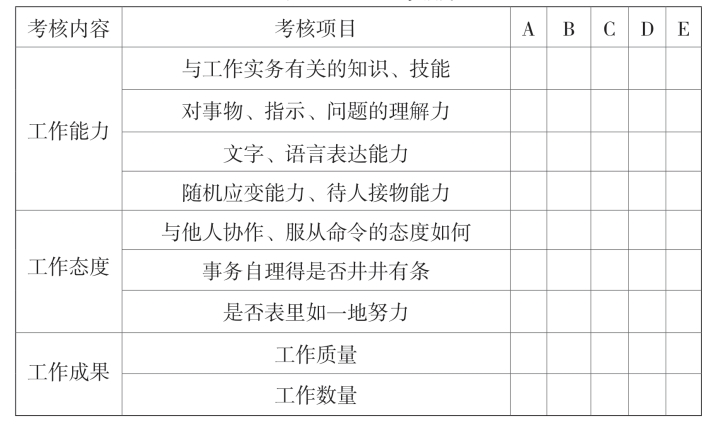 | 考核内容 | 考核项目 | A | B | C | D | E |
|---|---|---|---|---|---|---|
| 工作能力 | 与工作实务有关的知识、技能 | | | | | |
| | 对事物、指示、问题的理解力 | | | | | |
| | 文字、语言表达能力 | | | | | |
| | 随机应变能力、待人接物能力 | | | | | |
| 工作态度 | 与他人协作、服从命令的态度如何 | | | | | |
| | 事务自理得是否井井有条 | | | | | |
| | 是否表里如一地努力 | | | | | |
| 工作成果 | 工作质量 | | | | | |
| | 工作数量 | | | | | |